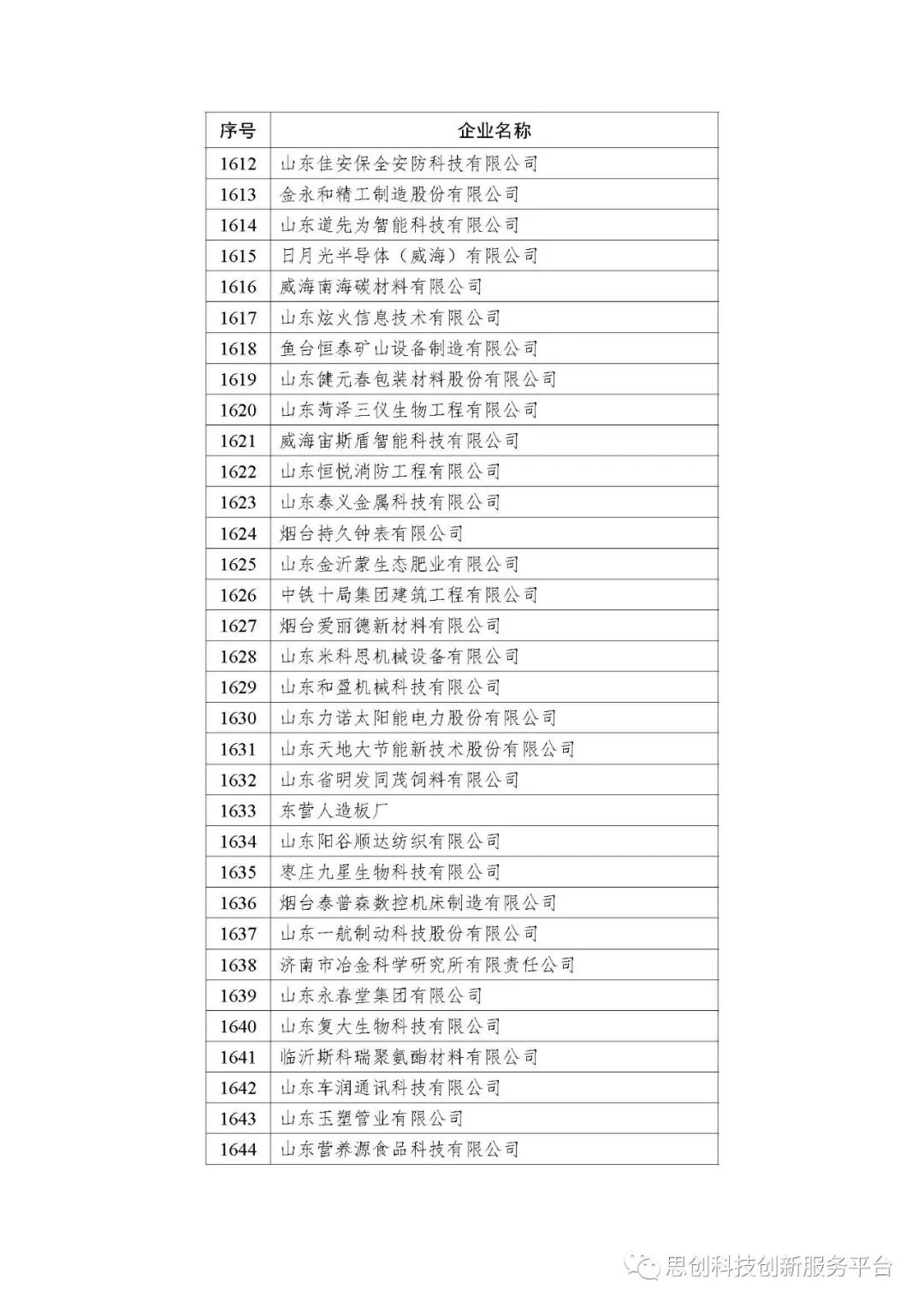 | 序号 | 企业名称 |
|---|---|
| 1612 | 山东佳安保全安防科技有限公司 |
| 1613 | 金永和精工制造股份有限公司 |
| 1614 | 山东道先为智能科技有限公司 |
| 1615 | 日月光半导体（威海）有限公司 |
| 1616 | 威海南海碳材料有限公司 |
| 1617 | 山东炫火信息技术有限公司 |
| 1618 | 鱼台恒泰矿山设备制造有限公司 |
| 1619 | 山东健元春包装材料股份有限公司 |
| 1620 | 山东菏泽三仪生物工程有限公司 |
| 1621 | 威海宙斯盾智能科技有限公司 |
| 1622 | 山东恒悦消防工程有限公司 |
| 1623 | 山东泰义金属科技有限公司 |
| 1624 | 烟台持久钟表有限公司 |
| 1625 | 山东金沂蒙生态肥业有限公司 |
| 1626 | 中铁十局集团建筑工程有限公司 |
| 1627 | 烟台爱丽德新材料有限公司 |
| 1628 | 山东米科思机械设备有限公司 |
| 1629 | 山东和盈机械科技有限公司 |
| 1630 | 山东力诺太阳能电力股份有限公司 |
| 1631 | 山东天地大节能新技术股份有限公司 |
| 1632 | 山东省明发同茂饲料有限公司 |
| 1633 | 东营人造板厂 |
| 1634 | 山东阳谷顺达纺织有限公司 |
| 1635 | 枣庄九星生物科技有限公司 |
| 1636 | 烟台泰普森数控机床制造有限公司 |
| 1637 | 山东一航制动科技股份有限公司 |
| 1638 | 济南市冶金科学研究所有限责任公司 |
| 1639 | 山东永春堂集团有限公司 |
| 1640 | 山东复大生物科技有限公司 |
| 1641 | 临沂斯科瑞聚氨酯材料有限公司 |
| 1642 | 山东车润通讯科技有限公司 |
| 1643 | 山东玉塑管业有限公司 |
| 1644 | 山东营养源食品科技有限公司 |

思创科技创新服务平台